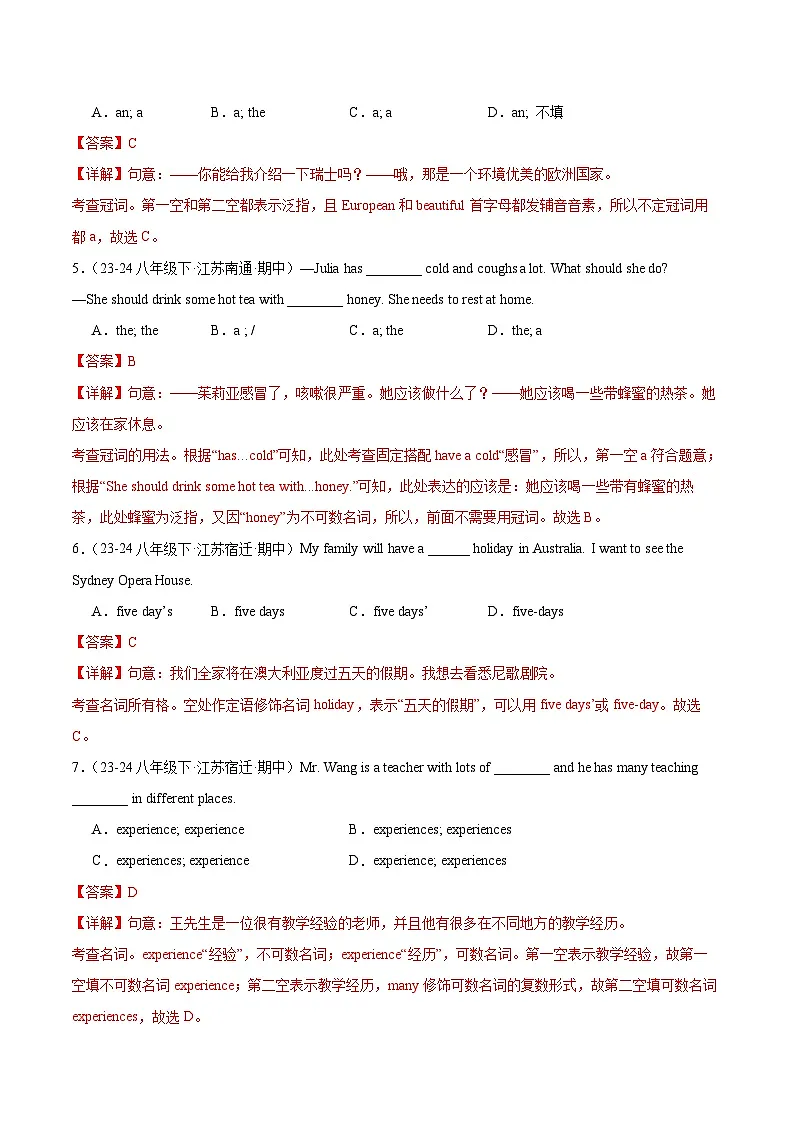 A．an; a B．a; the C．a; a D．an; 不填

【答案】C

【详解】句意：——你能给我介绍一下瑞士吗？——哦，那是一个环境优美的欧洲国家。

考查冠词。第一空和第二空都表示泛指，且European和beautiful首字母都发辅音音素，所以不定冠词用都a，故选C。

5．（23-24八年级下·江苏南通·期中）—Julia has ____ cold and coughs a lot. What should she do?

—She should drink some hot tea with ____ honey. She needs to rest at home.

A．the; the B．a ; / C．a; the D．the; a

【答案】B

【详解】句意：——茱莉亚感冒了，咳嗽很严重。她应该做什么了？——她应该喝一些带蜂蜜的热茶。她应该在家休息。

考查冠词的用法。根据“has...cold”可知，此处考查固定搭配have a cold“感冒”，所以，第一空a符合题意；根据“She should drink some hot tea with...honey.”可知，此处表达的应该是：她应该喝一些带有蜂蜜的热茶，此处蜂蜜为泛指，又因“honey”为不可数名词，所以，前面不需要用冠词。故选B。

6．（23-24八年级下·江苏宿迁·期中）My family will have a ____ holiday in Australia. I want to see the Sydney Opera House.

A．five day's B．five days C．five days' D．five-days

【答案】C

【详解】句意：我们全家将在澳大利亚度过五天的假期。我想去看悉尼歌剧院。

考查名词所有格。空处作定语修饰名词holiday，表示“五天的假期”，可以用five days'或five-day。故选C。

7．（23-24八年级下·江苏宿迁·期中）Mr. Wang is a teacher with lots of ____ and he has many teaching ____ in different places.

A．experience; experience B．experiences; experiences

C．experiences; experience D．experience; experiences

【答案】D

【详解】句意：王先生是一位很有教学经验的老师，并且他有很多在不同地方的教学经历。

考查名词。experience“经验”，不可数名词；experience“经历”，可数名词。第一空表示教学经验，故第一空填不可数名词experience；第二空表示教学经历，many修饰可数名词的复数形式，故第二空填可数名词experiences，故选D。